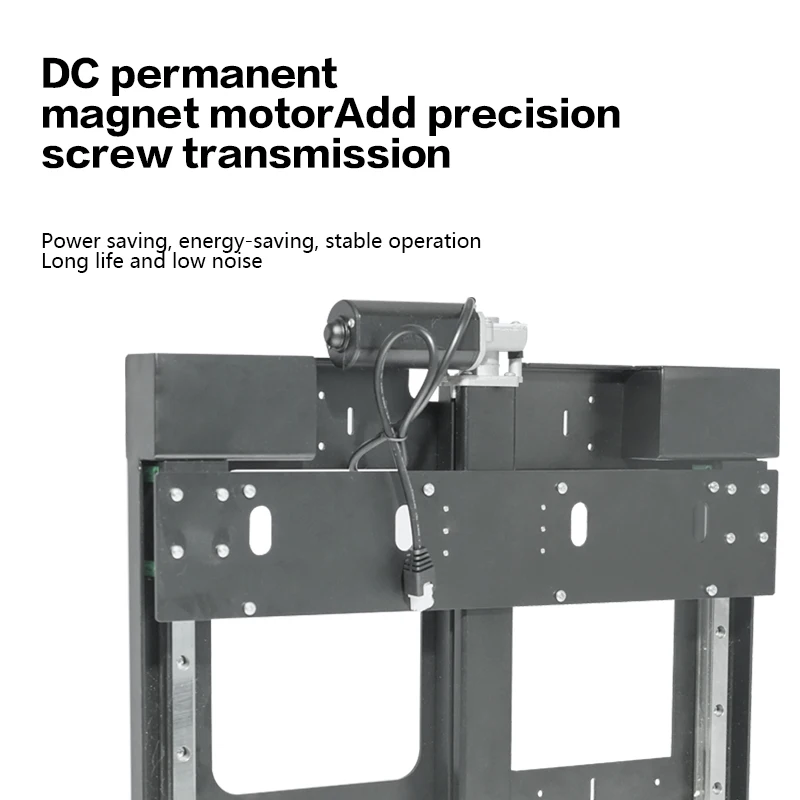 DC permanent magnet motorAdd precision screw transmission

Power saving, energy-saving, stable operation
Long life and low noise